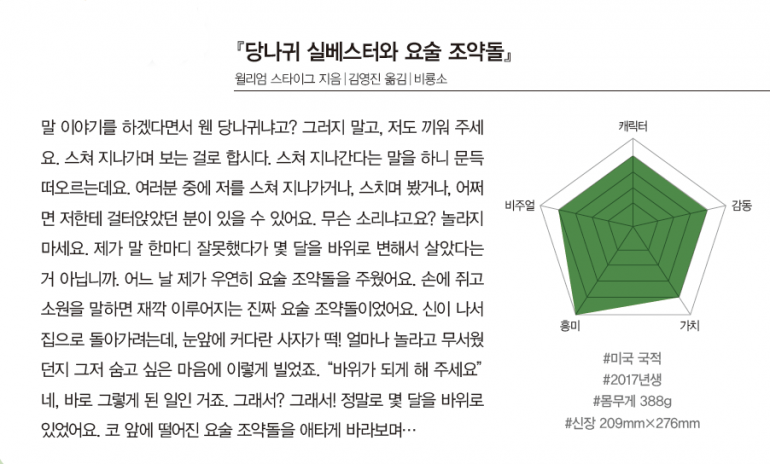 『당나귀 실베스터와 요술 조약돌』

윌리엄 스타이그 지음 | 김영진 옮김 | 비룡소

말 이야기를 하겠다면서 웬 당나귀냐고? 그러지 말고, 저도 끼워 주세요. 스쳐 지나가며 보는 걸로 합시다. 스쳐 지나간다는 말을 하니 문득 떠오르는데요. 여러분 중에 저를 스쳐 지나가거나, 스치며 봤거나, 어쩌면 저한테 걸터앉았던 분이 있을 수 있어요. 무슨 소리냐고요? 놀라지 마세요. 제가 말 한마디 잘못했다가 몇 달을 바위로 변해서 살았다는 거 아닙니까. 어느 날 제가 우연히 요술 조약돌을 주웠어요. 손에 쥐고 소원을 말하면 재깍 이루어지는 진짜 요술 조약돌이었어요. 신이 나서 집으로 돌아가려는데, 눈앞에 커다란 사자가 떡! 얼마나 놀라고 무서웠던지 그저 숨고 싶은 마음에 이렇게 빌었죠. "바위가 되게 해 주세요" 네, 바로 그렇게 된 일인 거죠. 그래서? 그래서! 정말로 몇 달을 바위로 있었어요. 코 앞에 떨어진 요술 조약돌을 애타게 바라보며…

캐릭터
감동
가치
흥미
비주얼

#미국 국적
#2017년생
#몸무게 388g
#신장 209mm×276mm